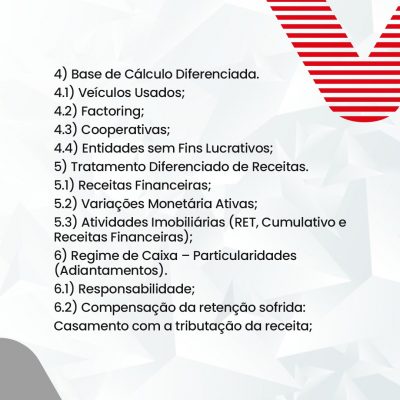 4) Base de Cálculo Diferenciada.
4.1) Veículos Usados;
4.2) Factoring;
4.3) Cooperativas;
4.4) Entidades sem Fins Lucrativos;
5) Tratamento Diferenciado de Receitas.
5.1) Receitas Financeiras;
5.2) Variações Monetária Ativas;
5.3) Atividades Imobiliárias (RET, Cumulativo e Receitas Financeiras);
6) Regime de Caixa – Particularidades (Adiantamentos).
6.1) Responsabilidade;
6.2) Compensação da retenção sofrida: Casamento com a tributação da receita;